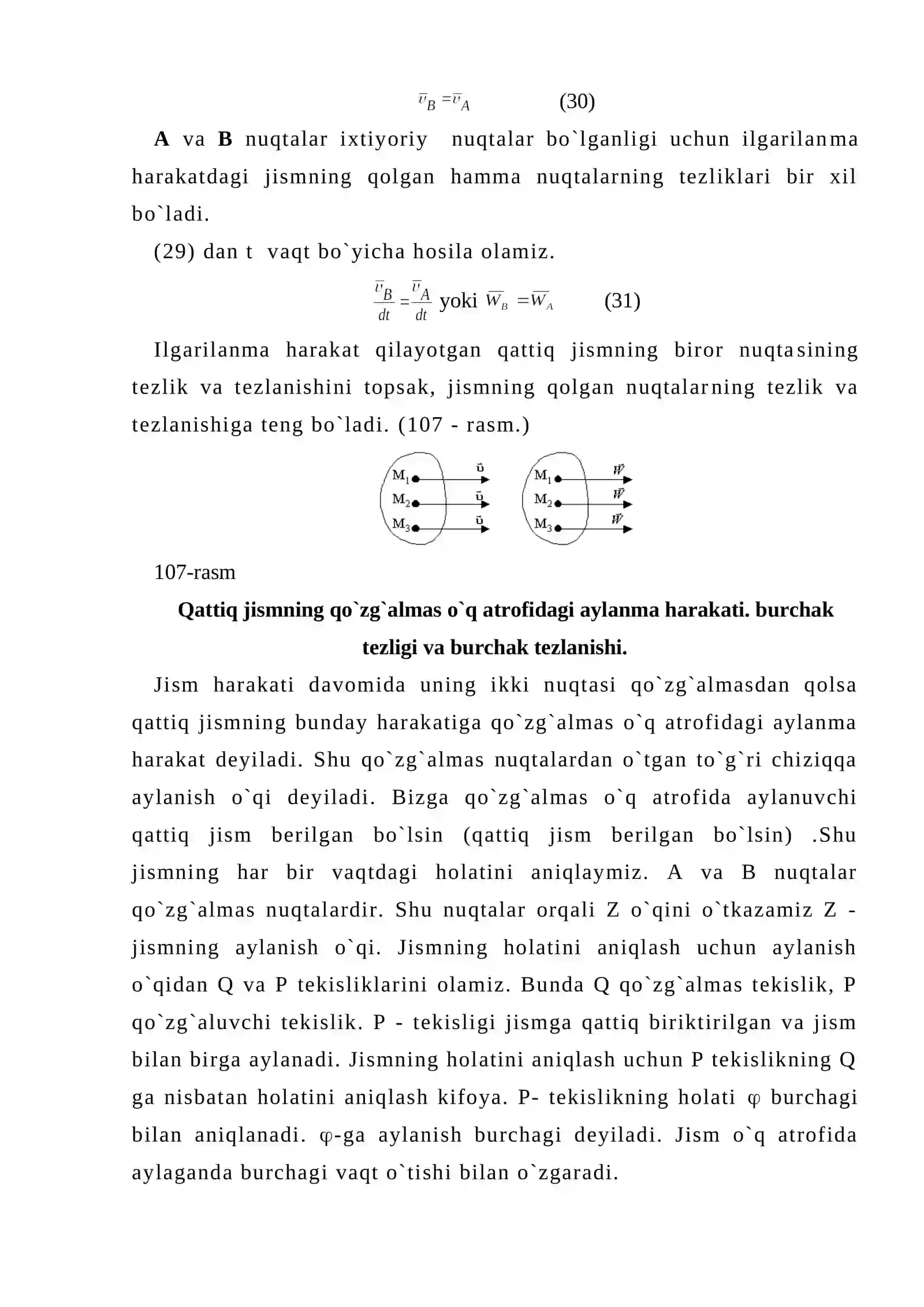 $\bar{\upsilon}_B = \bar{\upsilon}_A$ (30)

A va B nuqtalar ixtiyoriy nuqtalar bo`lganligi uchun ilgarilanma harakatdagi jismning qolgan hamma nuqtalarning tezliklari bir xil bo`ladi.

(29) dan t vaqt bo`yicha hosila olamiz.

$\frac{\bar{\upsilon}_B}{dt} = \frac{\bar{\upsilon}_A}{dt}$ yoki $\overline{W}_B = \overline{W}_A$ (31)

Ilgarilanma harakat qilayotgan qattiq jismning biror nuqtasining tezlik va tezlanishini topsak, jismning qolgan nuqtalarning tezlik va tezlanishiga teng bo`ladi. (107 - rasm.)

$M_1$
$M_2$
$M_3$
$\vec{\upsilon}$
$\vec{\upsilon}$
$\vec{\upsilon}$
$M_1$
$M_2$
$M_3$
$\vec{W}$
$\vec{W}$
$\vec{W}$

107-rasm

Qattiq jismning qo`zg`almas o`q atrofidagi aylanma harakati. burchak tezligi va burchak tezlanishi.

Jism harakati davomida uning ikki nuqtasi qo`zg`almasdan qolsa qattiq jismning bunday harakatiga qo`zg`almas o`q atrofidagi aylanma harakat deyiladi. Shu qo`zg`almas nuqtalardan o`tgan to`g`ri chiziqqa aylanish o`qi deyiladi. Bizga qo`zg`almas o`q atrofida aylanuvchi qattiq jism berilgan bo`lsin (qattiq jism berilgan bo`lsin) .Shu jismning har bir vaqtdagi holatini aniqlaymiz. A va B nuqtalar qo`zg`almas nuqtalardir. Shu nuqtalar orqali Z o`qini o`tkazamiz Z - jismning aylanish o`qi. Jismning holatini aniqlash uchun aylanish o`qidan Q va P tekisliklarini olamiz. Bunda Q qo`zg`almas tekislik, P qo`zg`aluvchi tekislik. P - tekisligi jismga qattiq biriktirilgan va jism bilan birga aylanadi. Jismning holatini aniqlash uchun P tekislikning Q ga nisbatan holatini aniqlash kifoya. P- tekislikning holati φ burchagi bilan aniqlanadi. φ-ga aylanish burchagi deyiladi. Jism o`q atrofida aylaganda burchagi vaqt o`tishi bilan o`zgaradi.